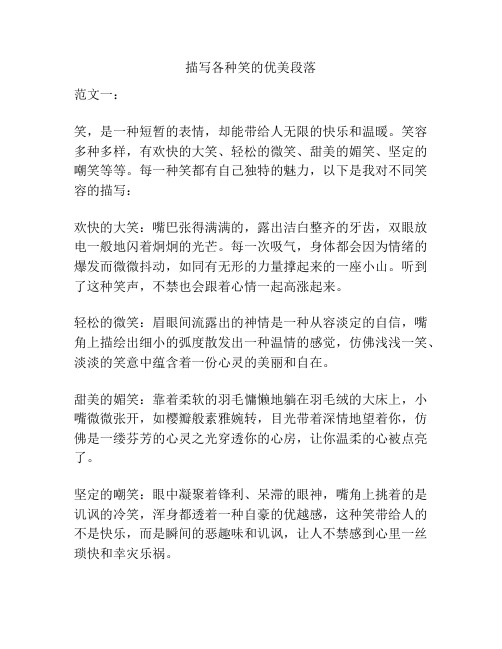 描写各种笑的优美段落

范文一：

笑，是一种短暂的表情，却能带给人无限的快乐和温暖。笑容多种多样，有欢快的大笑、轻松的微笑、甜美的媚笑、坚定的嘲笑等等。每一种笑都有自己独特的魅力，以下是我对不同笑容的描写：

欢快的大笑：嘴巴张得满满的，露出洁白整齐的牙齿，双眼放电一般地闪着炯炯的光芒。每一次吸气，身体都会因为情绪的爆发而微微抖动，如同有无形的力量撑起来的一座小山。听到了这种笑声，不禁也会跟着心情一起高涨起来。

轻松的微笑：眉眼间流露出的神情是一种从容淡定的自信，嘴角上描绘出细小的弧度散发出一种温情的感觉，仿佛浅浅一笑、淡淡的笑意中蕴含着一份心灵的美丽和自在。

甜美的媚笑：靠着柔软的羽毛慵懒地躺在羽毛绒的大床上，小嘴微微张开，如樱瓣般素雅婉转，目光带着深情地望着你，仿佛是一缕芬芳的心灵之光穿透你的心房，让你温柔的心被点亮了。

坚定的嘲笑：眼中凝聚着锋利、呆滞的眼神，嘴角上挑着的是讥讽的冷笑，浑身都透着一种自豪的优越感，这种笑带给人的不是快乐，而是瞬间的恶趣味和讥讽，让人不禁感到心里一丝琐快和幸灾乐祸。